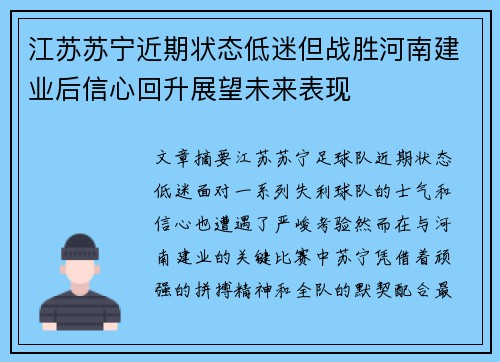 江苏苏宁近期状态低迷但战胜河南建业后信心回升展望未来表现

文章摘要江苏苏宁足球队近期状态低迷面对一系列失利球队的士气和信心也遭遇了严峻考验然而在与河南建业的关键比赛中苏宁凭借着顽强的拼搏精神和全队的默契配合最